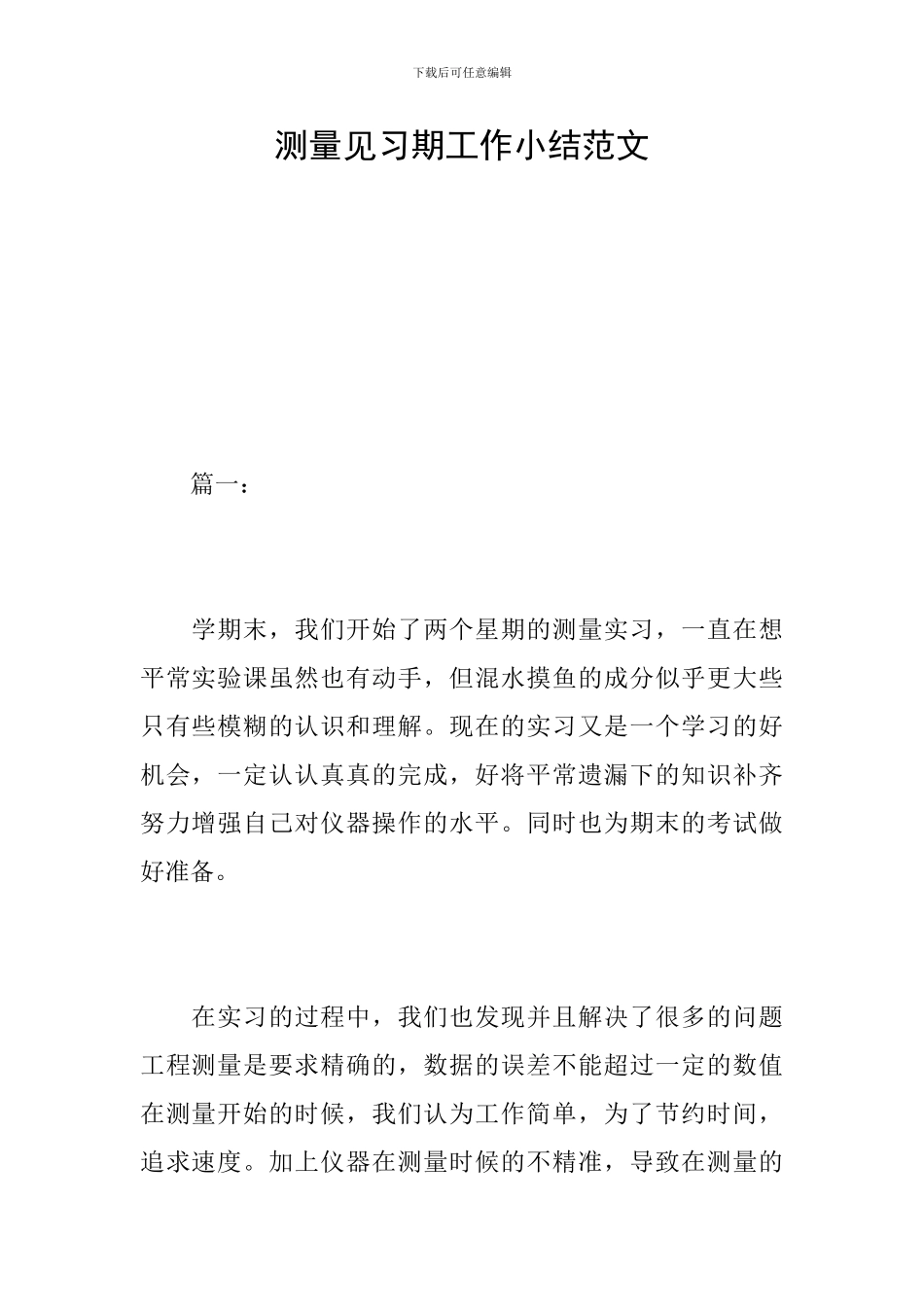 下载后可任意编辑

测量见习期工作小结范文

篇一：

学期末，我们开始了两个星期的测量实习，一直在想平常实验课虽然也有动手，但混水摸鱼的成分似乎更大些只有些模糊的认识和理解。现在的实习又是一个学习的好机会，一定认认真真的完成，好将平常遗漏下的知识补齐努力增强自己对仪器操作的水平。同时也为期末的考试做好准备。

在实习的过程中，我们也发现并且解决了很多的问题工程测量是要求精确的，数据的误差不能超过一定的数值在测量开始的时候，我们认为工作简单，为了节约时间，追求速度。加上仪器在测量时候的不精准，导致在测量的